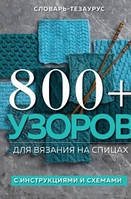 СЛОВАРЬ-ТЕЗАУРУС

800+
УЗОРОВ
ДЛЯ ВЯЗАНИЯ НА СПИЦАХ

С ИНСТРУКЦИЯМИ И СХЕМАМИ